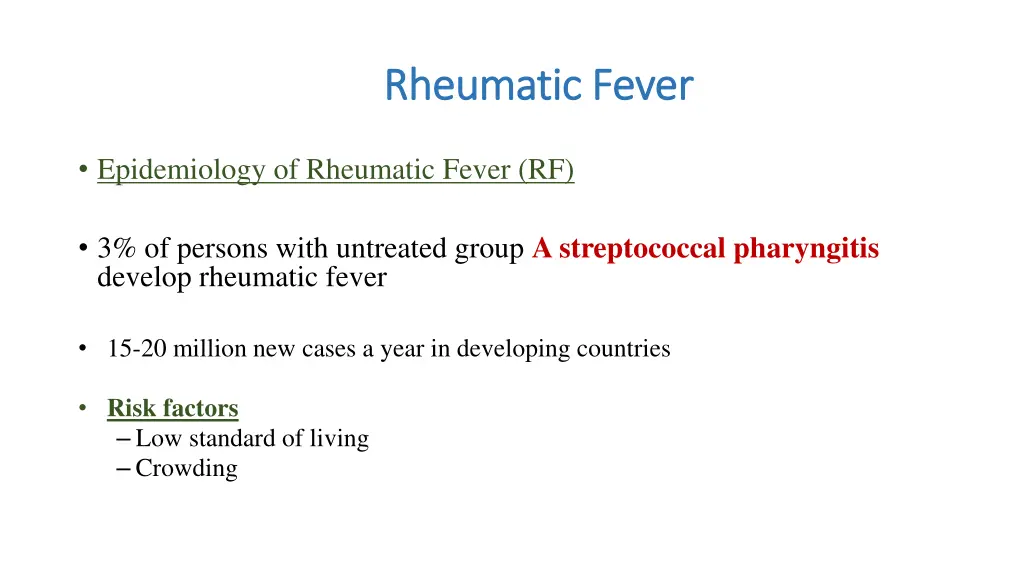 Rheumatic Fever

• Epidemiology of Rheumatic Fever (RF)

• 3% of persons with untreated group A streptococcal pharyngitis develop rheumatic fever

• 15-20 million new cases a year in developing countries

• Risk factors
– Low standard of living
– Crowding